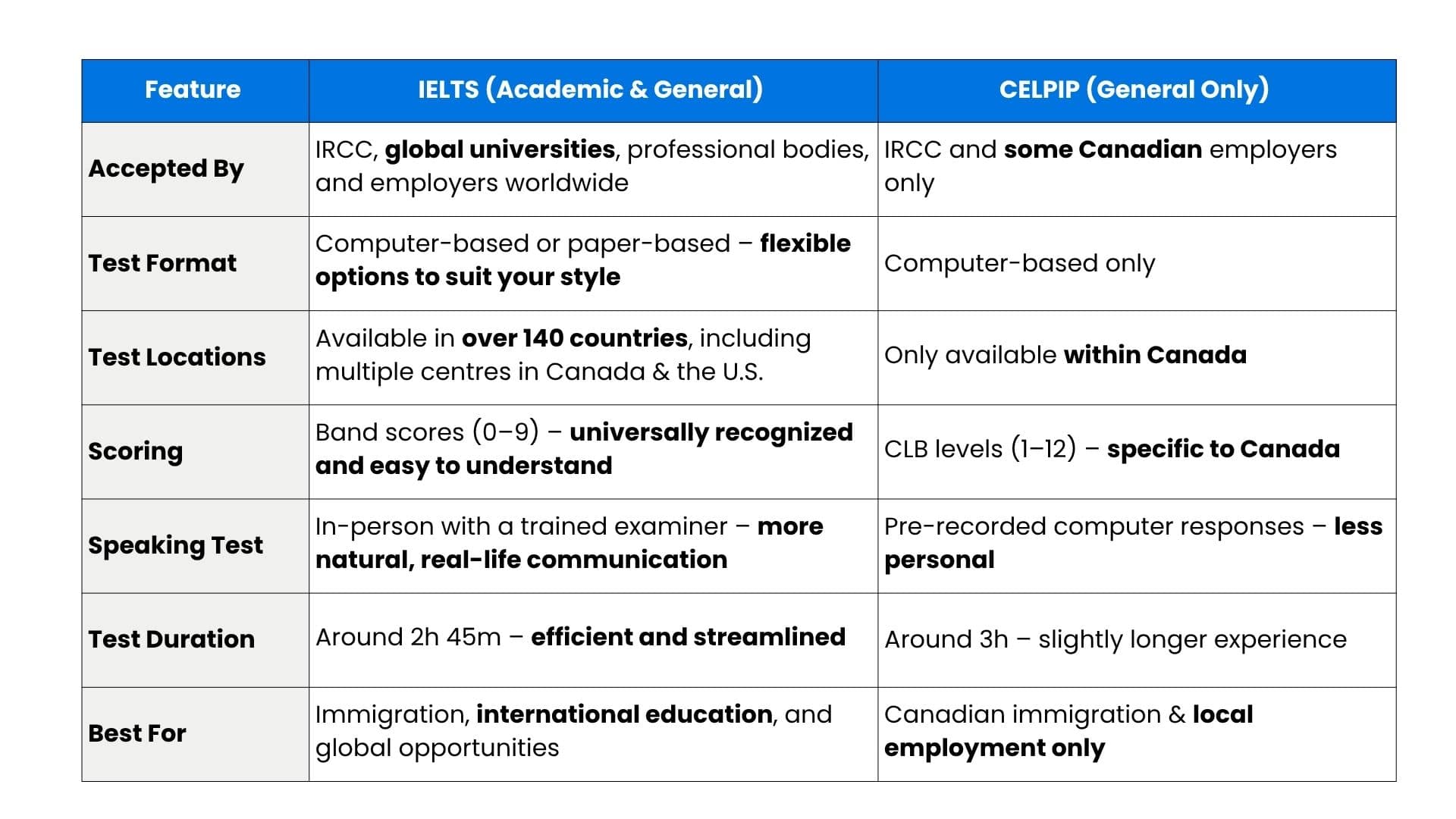 | Feature | IELTS (Academic & General) | CELPIP (General Only) |
|---|---|---|
| Accepted By | IRCC, global universities, professional bodies, and employers worldwide | IRCC and some Canadian employers only |
| Test Format | Computer-based or paper-based – flexible options to suit your style | Computer-based only |
| Test Locations | Available in over 140 countries, including multiple centres in Canada & the U.S. | Only available within Canada |
| Scoring | Band scores (0–9) – universally recognized and easy to understand | CLB levels (1–12) – specific to Canada |
| Speaking Test | In-person with a trained examiner – more natural, real-life communication | Pre-recorded computer responses – less personal |
| Test Duration | Around 2h 45m – efficient and streamlined | Around 3h – slightly longer experience |
| Best For | Immigration, international education, and global opportunities | Canadian immigration & local employment only |